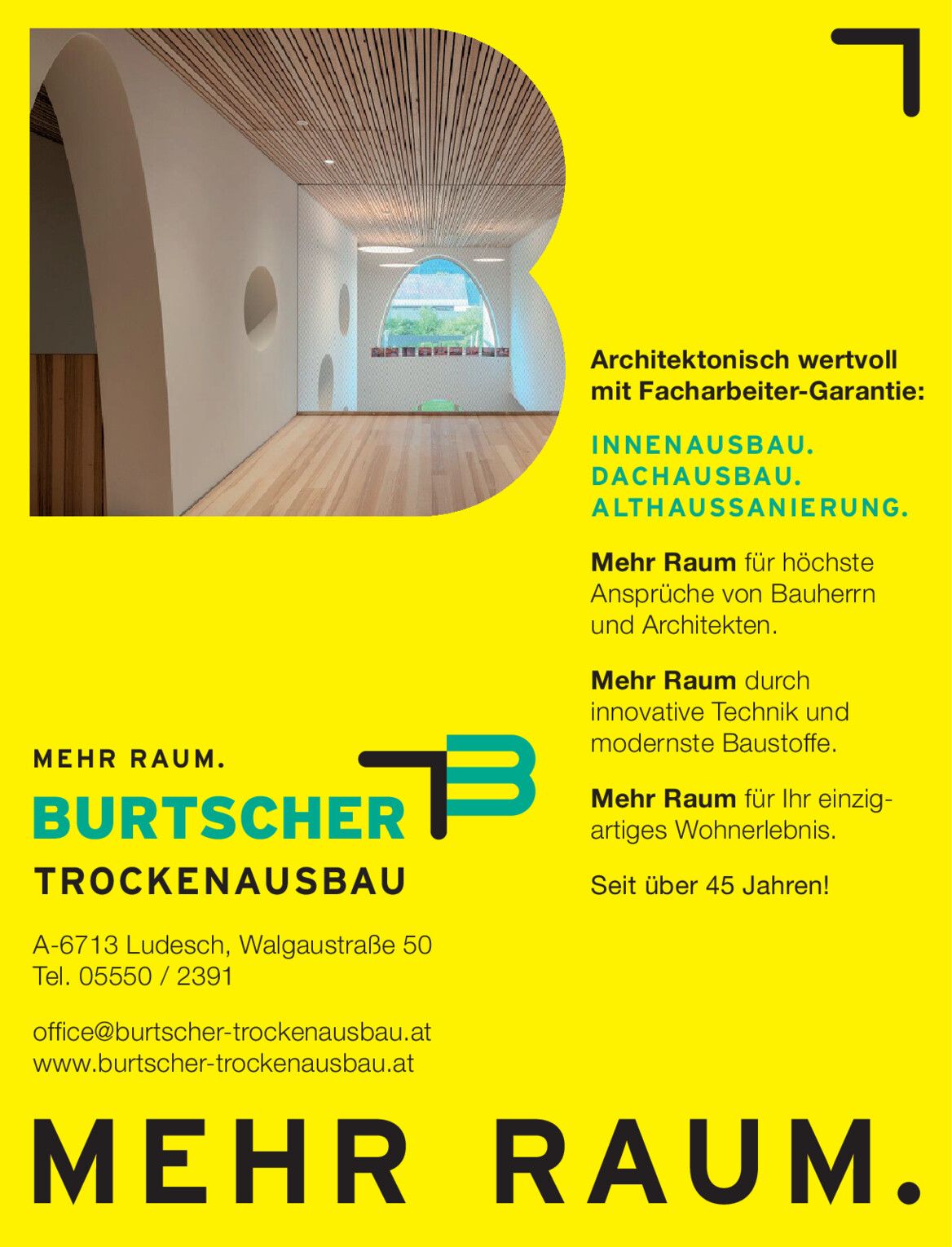 Architektonisch wertvoll mit Facharbeiter-Garantie:

INNENAUSBAU.
DACHAUSBAU.
ALTHAUSSANIERUNG.

Mehr Raum für höchste Ansprüche von Bauherrn und Architekten.

Mehr Raum durch innovative Technik und modernste Baustoffe.

Mehr Raum für Ihr einzigartiges Wohnerlebnis.

Seit über 45 Jahren!

MEHR RAUM.
BURTSCHER
TROCKENAUSBAU

A-6713 Ludesch, Walgaustraße 50
Tel. 05550 / 2391

office@burtscher-trockenausbau.at
www.burtscher-trockenausbau.at

MEHR RAUM.